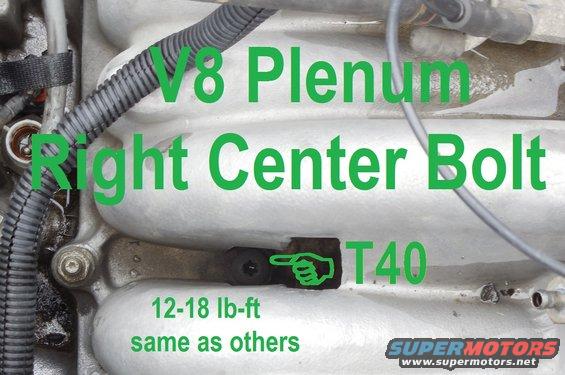 V8 Plenum
Right Center Bolt

T40

12-18 lb-ft
same as others

SUPERMOTORS
www.supermotors.net